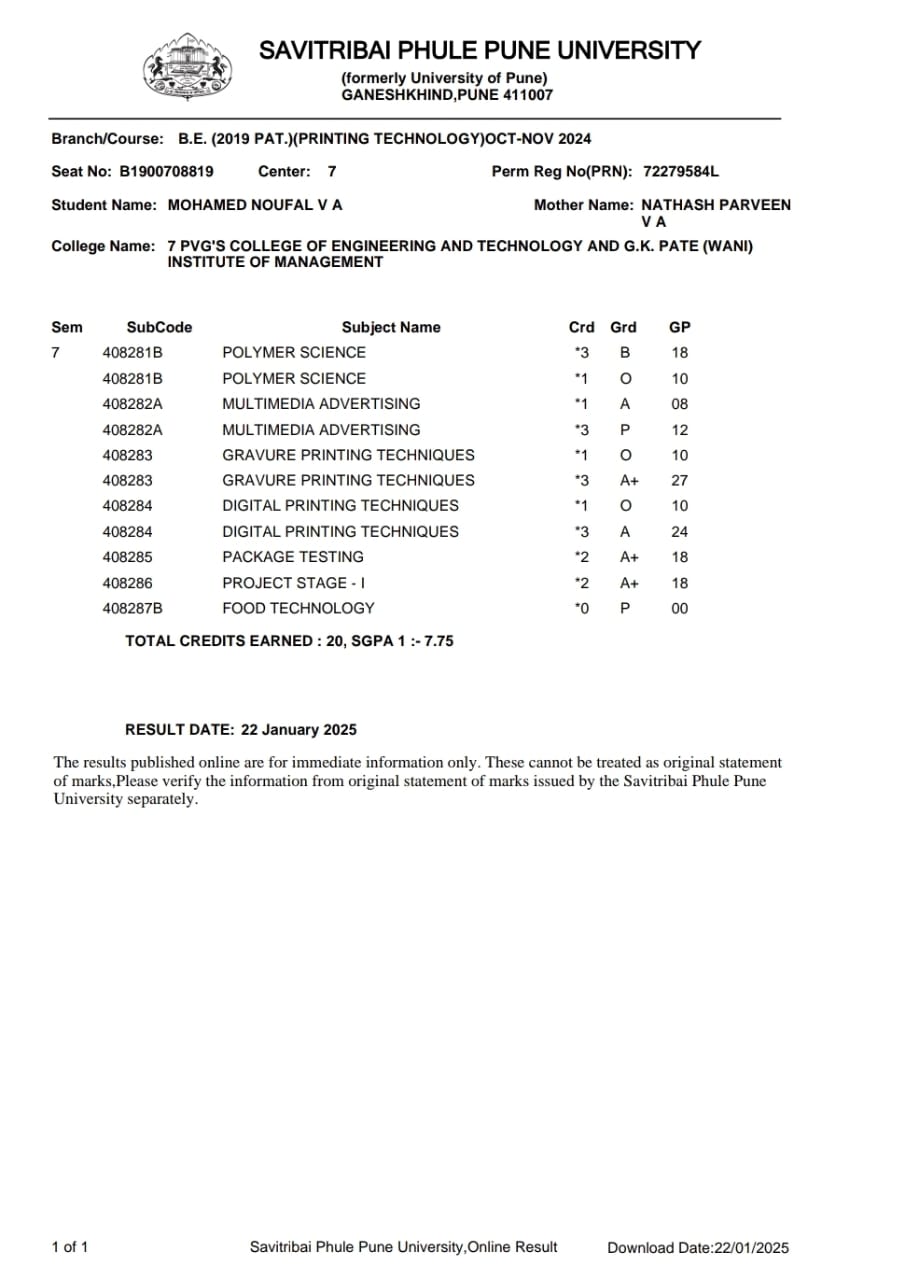 SAVITRIBAI PHULE PUNE UNIVERSITY
(formerly University of Pune)
GANESHKHIND,PUNE 411007

Branch/Course: B.E. (2019 PAT.)(PRINTING TECHNOLOGY)OCT-NOV 2024

Seat No: B1900708819 Center: 7 Perm Reg No(PRN): 72279584L

Student Name: MOHAMED NOUFAL V A Mother Name: NATHASH PARVEEN V A

College Name: 7 PVG'S COLLEGE OF ENGINEERING AND TECHNOLOGY AND G.K. PATE (WANI) INSTITUTE OF MANAGEMENT

| Sem | SubCode | Subject Name | Crd | Grd | GP |
|---|---|---|---|---|---|
| 7 | 408281B | POLYMER SCIENCE | *3 | B | 18 |
| | 408281B | POLYMER SCIENCE | *1 | O | 10 |
| | 408282A | MULTIMEDIA ADVERTISING | *1 | A | 08 |
| | 408282A | MULTIMEDIA ADVERTISING | *3 | P | 12 |
| | 408283 | GRAVURE PRINTING TECHNIQUES | *1 | O | 10 |
| | 408283 | GRAVURE PRINTING TECHNIQUES | *3 | A+ | 27 |
| | 408284 | DIGITAL PRINTING TECHNIQUES | *1 | O | 10 |
| | 408284 | DIGITAL PRINTING TECHNIQUES | *3 | A | 24 |
| | 408285 | PACKAGE TESTING | *2 | A+ | 18 |
| | 408286 | PROJECT STAGE - I | *2 | A+ | 18 |
| | 408287B | FOOD TECHNOLOGY | *0 | P | 00 |

TOTAL CREDITS EARNED : 20, SGPA 1 :- 7.75

RESULT DATE: 22 January 2025

The results published online are for immediate information only. These cannot be treated as original statement of marks,Please verify the information from original statement of marks issued by the Savitribai Phule Pune University separately.

1 of 1 Savitribai Phule Pune University,Online Result Download Date:22/01/2025